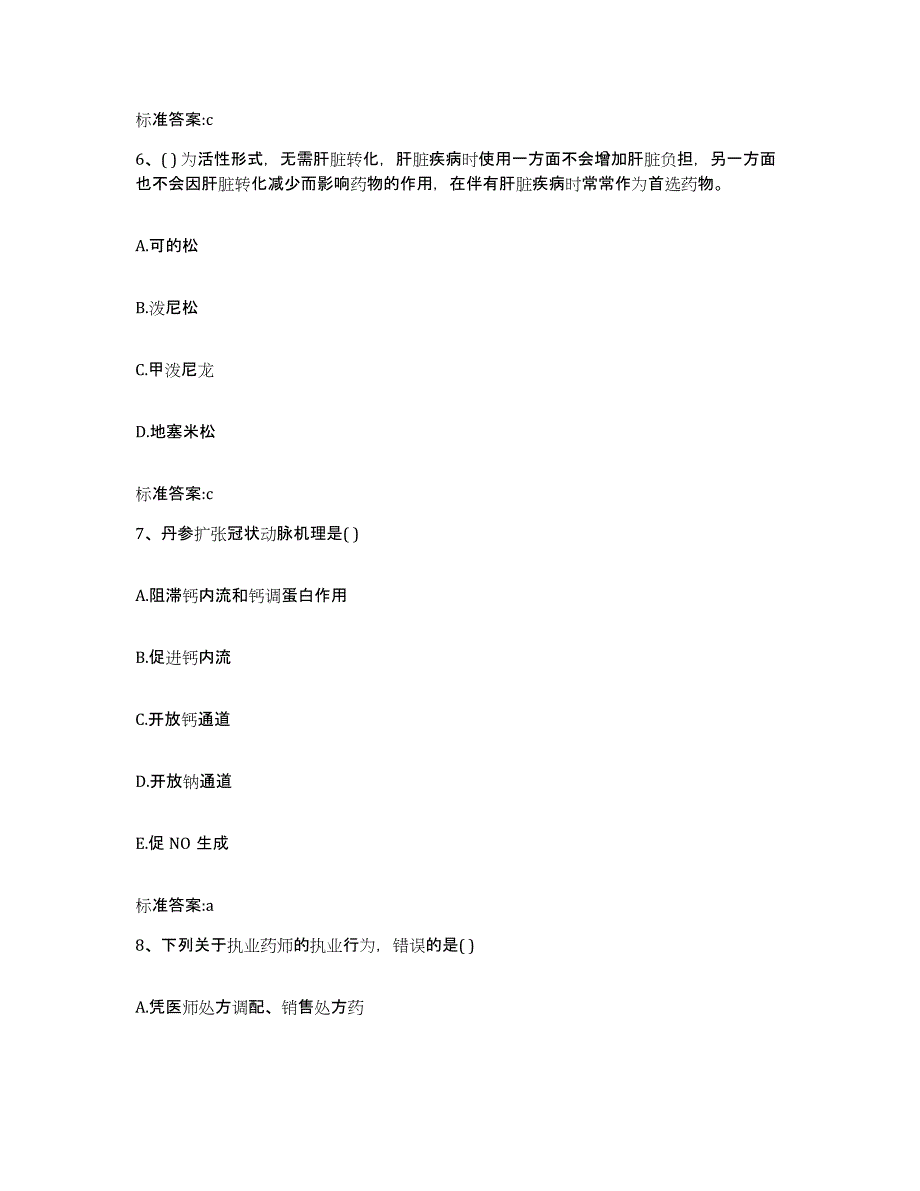 标准答案:c

6、( )为活性形式，无需肝脏转化，肝脏疾病时使用一方面不会增加肝脏负担，另一方面也不会因肝脏转化减少而影响药物的作用，在伴有肝脏疾病时常常作为首选药物。

A.可的松

B.泼尼松

C.甲泼尼龙

D.地塞米松

标准答案:c

7、丹参扩张冠状动脉机理是( )

A.阻滞钙内流和钙调蛋白作用

B.促进钙内流

C.开放钙通道

D.开放钠通道

E.促 NO 生成

标准答案:a

8、下列关于执业药师的执业行为，错误的是( )

A.凭医师处方调配、销售处方药